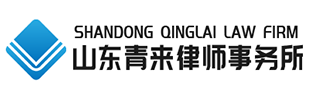 SHANDONG QINGLAI LAW FIRM
山东青来律师事务所